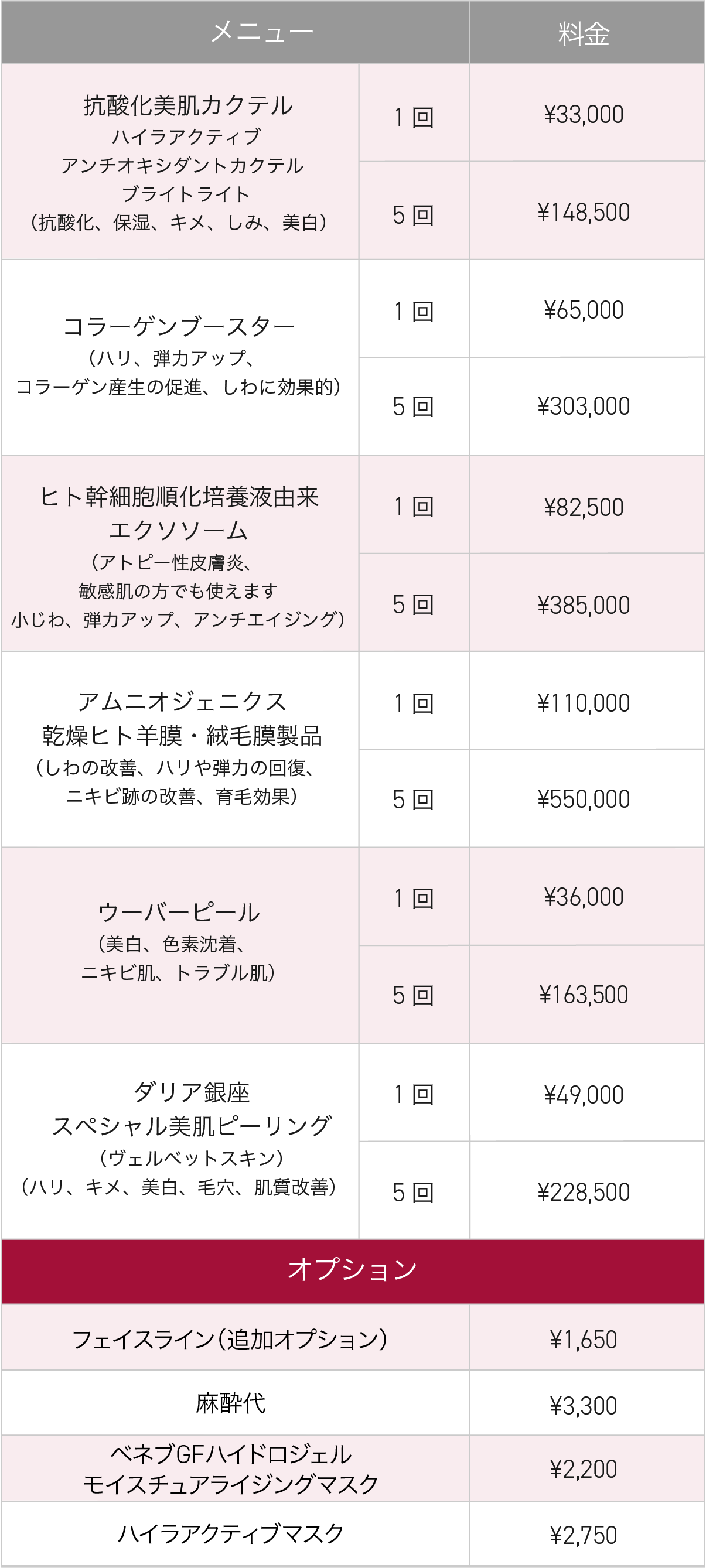 | メニュー | | 料金 |
|---|---|---|
| 抗酸化美肌カクテル ハイラアクティブ アンチオキシダントカクテル ブライトライト (抗酸化、保湿、キメ、しみ、美白) | 1回 | ¥33,000 |
| | 5回 | ¥148,500 |
| コラーゲンブースター (ハリ、弾力アップ、コラーゲン産生の促進、しわに効果的) | 1回 | ¥65,000 |
| | 5回 | ¥303,000 |
| ヒト幹細胞順化培養液由来 エクソソーム (アトピー性皮膚炎、敏感肌の方でも使えます 小じわ、弾力アップ、アンチエイジング) | 1回 | ¥82,500 |
| | 5回 | ¥385,000 |
| アムニオジェニクス 乾燥ヒト羊膜・絨毛膜製品 (しわの改善、ハリや弾力の回復、ニキビ跡の改善、育毛効果) | 1回 | ¥110,000 |
| | 5回 | ¥550,000 |
| ウーバーピール (美白、色素沈着、ニキビ肌、トラブル肌) | 1回 | ¥36,000 |
| | 5回 | ¥163,500 |
| ダリア銀座 スペシャル美肌ピーリング (ヴェルベットスキン) (ハリ、キメ、美白、毛穴、肌質改善) | 1回 | ¥49,000 |
| | 5回 | ¥228,500 |
| オプション | | |
| フェイスライン(追加オプション) | | ¥1,650 |
| 麻酔代 | | ¥3,300 |
| ベネブGFハイドロジェル モイスチュアライジングマスク | | ¥2,200 |
| ハイラアクティブマスク | | ¥2,750 |